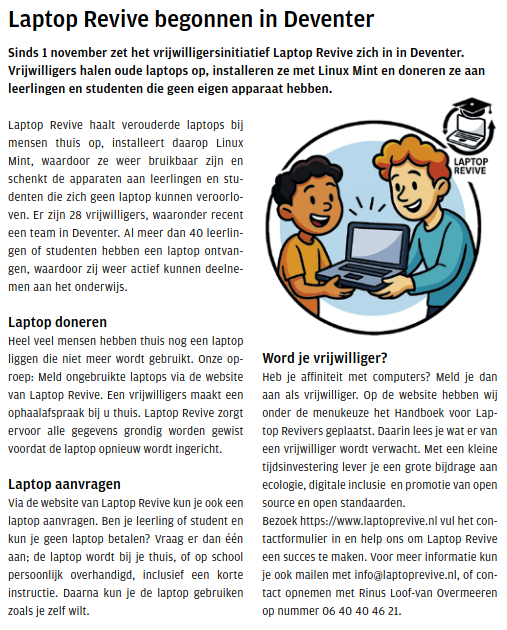 Laptop Revive begonnen in Deventer

Sinds 1 november zet het vrijwilligersinitiatief Laptop Revive zich in in Deventer. Vrijwilligers halen oude laptops op, installeren ze met Linux Mint en doneren ze aan leerlingen en studenten die geen eigen apparaat hebben.

Laptop Revive haalt verouderde laptops bij mensen thuis op, installeert daarop Linux Mint, waardoor ze weer bruikbaar zijn en schenkt de apparaten aan leerlingen en studenten die zich geen laptop kunnen veroorloven. Er zijn 28 vrijwilligers, waaronder recent een team in Deventer. Al meer dan 40 leerlingen of studenten hebben een laptop ontvangen, waardoor zij weer actief kunnen deelnemen aan het onderwijs.

Laptop doneren
Heel veel mensen hebben thuis nog een laptop liggen die niet meer wordt gebruikt. Onze oproep: Meld ongebruikte laptops via de website van Laptop Revive. Een vrijwilligers maakt een ophaalafspraak bij u thuis. Laptop Revive zorgt ervoor alle gegevens grondig worden gewist voordat de laptop opnieuw wordt ingericht.

Laptop aanvragen
Via de website van Laptop Revive kun je ook een laptop aanvragen. Ben je leerling of student en kun je geen laptop betalen? Vraag er dan één aan; de laptop wordt bij je thuis, of op school persoonlijk overhandigd, inclusief een korte instructie. Daarna kun je de laptop gebruiken zoals je zelf wilt.

LAPTOP REVIVE

Word je vrijwilliger?
Heb je affiniteit met computers? Meld je dan aan als vrijwilliger. Op de website hebben wij onder de menukeuze het Handboek voor Laptop Revivers geplaatst. Daarin lees je wat er van een vrijwilliger wordt verwacht. Met een kleine tijdsinvestering lever je een grote bijdrage aan ecologie, digitale inclusie en promotie van open source en open standaarden.
Bezoek https://www.laptoprevive.nl vul het contactformulier in en help ons om Laptop Revive een succes te maken. Voor meer informatie kun je ook mailen met info@laptoprevive.nl, of contact opnemen met Rinus Loof-van Overmeeren op nummer 06 40 40 46 21.